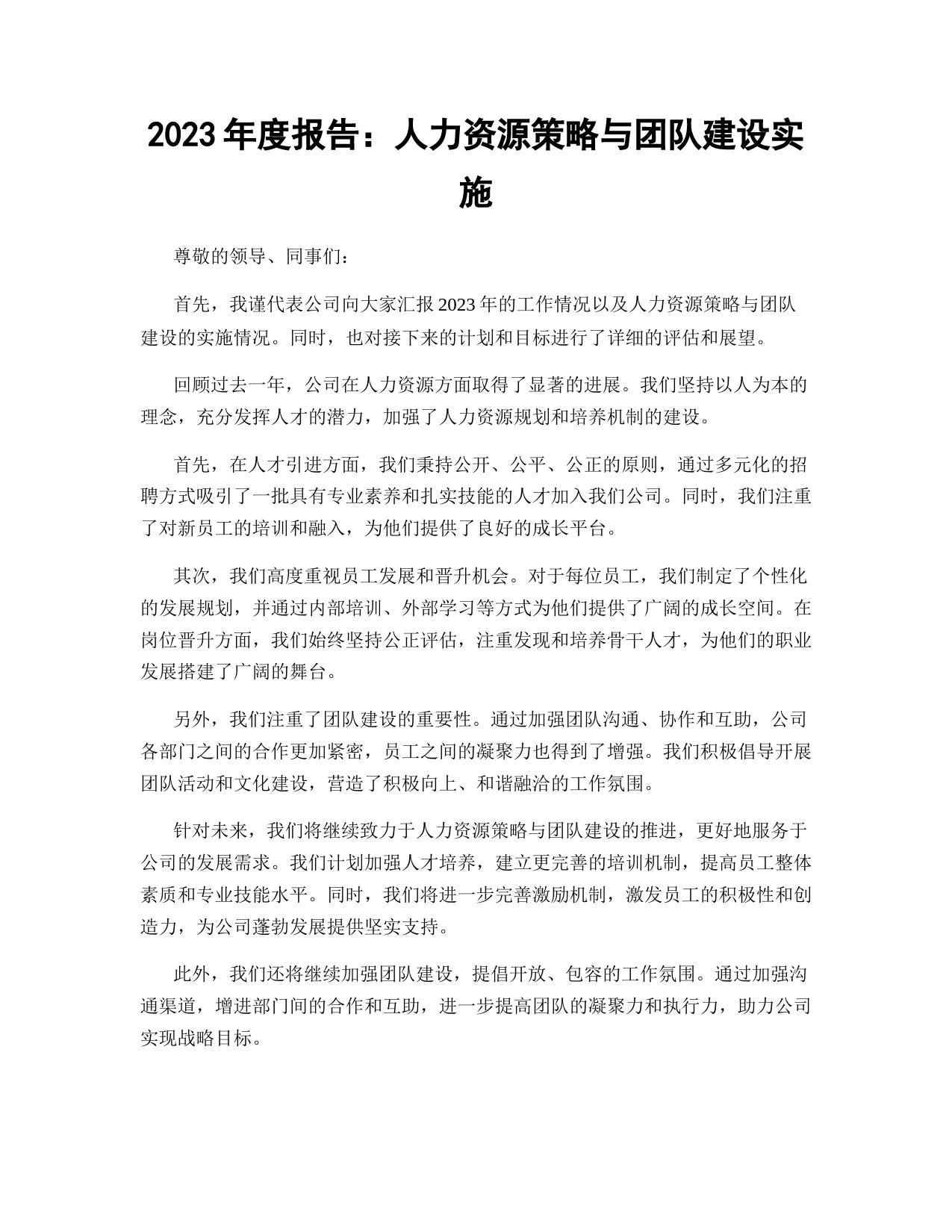 2023 年度报告：人力资源策略与团队建设实施

尊敬的领导、同事们：

首先，我谨代表公司向大家汇报 2023 年的工作情况以及人力资源策略与团队建设的实施情况。同时，也对接下来的计划和目标进行了详细的评估和展望。

回顾过去一年，公司在人力资源方面取得了显著的进展。我们坚持以人为本的理念，充分发挥人才的潜力，加强了人力资源规划和培养机制的建设。

首先，在人才引进方面，我们秉持公开、公平、公正的原则，通过多元化的招聘方式吸引了一批具有专业素养和扎实技能的人才加入我们公司。同时，我们注重了对新员工的培训和融入，为他们提供了良好的成长平台。

其次，我们高度重视员工发展和晋升机会。对于每位员工，我们制定了个性化的发展规划，并通过内部培训、外部学习等方式为他们提供了广阔的成长空间。在岗位晋升方面，我们始终坚持公正评估，注重发现和培养骨干人才，为他们的职业发展搭建了广阔的舞台。

另外，我们注重了团队建设的重要性。通过加强团队沟通、协作和互助，公司各部门之间的合作更加紧密，员工之间的凝聚力也得到了增强。我们积极倡导开展团队活动和文化建设，营造了积极向上、和谐融洽的工作氛围。

针对未来，我们将继续致力于人力资源策略与团队建设的推进，更好地服务于公司的发展需求。我们计划加强人才培养，建立更完善的培训机制，提高员工整体素质和专业技能水平。同时，我们将进一步完善激励机制，激发员工的积极性和创造力，为公司蓬勃发展提供坚实支持。

此外，我们还将继续加强团队建设，提倡开放、包容的工作氛围。通过加强沟通渠道，增进部门间的合作和互助，进一步提高团队的凝聚力和执行力，助力公司实现战略目标。